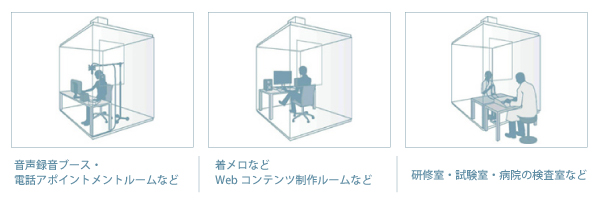 音声録音ブース・
電話アポイントメントルームなど

着メロなど
Web コンテンツ制作ルームなど

研修室・試験室・病院の検査室など